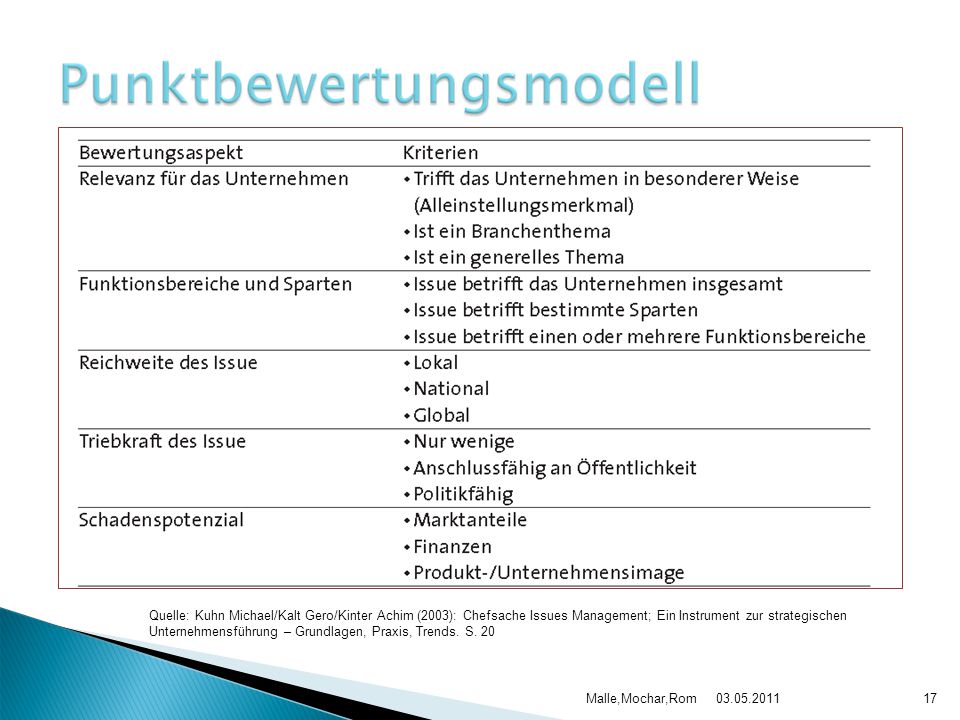 Punktbewertungsmodell

| Bewertungsaspekt | Kriterien |
|---|---|
| Relevanz für das Unternehmen | • Trifft das Unternehmen in besonderer Weise (Alleinstellungsmerkmal) • Ist ein Branchenthema • Ist ein generelles Thema |
| Funktionsbereiche und Sparten | • Issue betrifft das Unternehmen insgesamt • Issue betrifft bestimmte Sparten • Issue betrifft einen oder mehrere Funktionsbereiche |
| Reichweite des Issue | • Lokal • National • Global |
| Triebkraft des Issue | • Nur wenige • Anschlussfähig an Öffentlichkeit • Politikfähig |
| Schadenspotenzial | • Marktanteile • Finanzen • Produkt-/Unternehmensimage |

Quelle: Kuhn Michael/Kalt Gero/Kinter Achim (2003): Chefsache Issues Management; Ein Instrument zur strategischen Unternehmensführung – Grundlagen, Praxis, Trends. S. 20

Malle,Mochar,Rom 03.05.2011 17